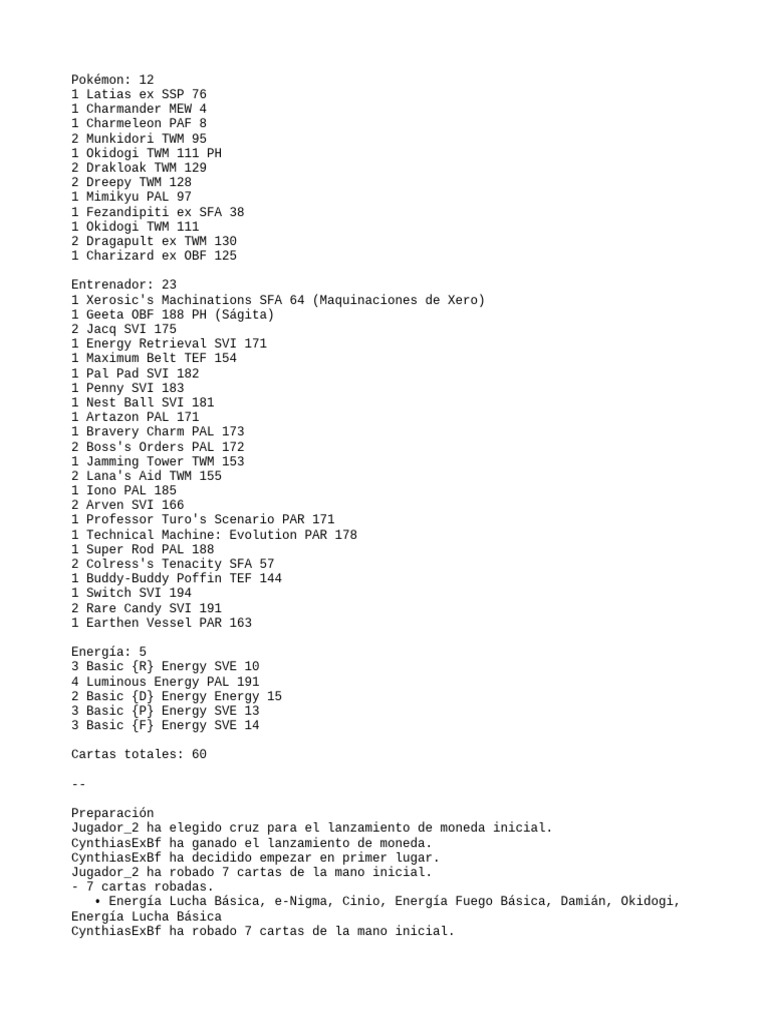 Pokémon: 12
1 Latias ex SSP 76
1 Charmander MEW 4
1 Charmeleon PAF 8
2 Munkidori TWM 95
1 Okidogi TWM 111 PH
2 Drakloak TWM 129
2 Dreepy TWM 128
1 Mimikyu PAL 97
1 Fezandipiti ex SFA 38
1 Okidogi TWM 111
2 Dragapult ex TWM 130
1 Charizard ex OBF 125

Entrenador: 23
1 Xerosic's Machinations SFA 64 (Maquinaciones de Xero)
1 Geeta OBF 188 PH (Ságita)
2 Jacq SVI 175
1 Energy Retrieval SVI 171
1 Maximum Belt TEF 154
1 Pal Pad SVI 182
1 Penny SVI 183
1 Nest Ball SVI 181
1 Artazon PAL 171
1 Bravery Charm PAL 173
2 Boss's Orders PAL 172
1 Jamming Tower TWM 153
2 Lana's Aid TWM 155
1 Iono PAL 185
2 Arven SVI 166
1 Professor Turo's Scenario PAR 171
1 Technical Machine: Evolution PAR 178
1 Super Rod PAL 188
2 Colress's Tenacity SFA 57
1 Buddy-Buddy Poffin TEF 144
1 Switch SVI 194
2 Rare Candy SVI 191
1 Earthen Vessel PAR 163

Energía: 5
3 Basic {R} Energy SVE 10
4 Luminous Energy PAL 191
2 Basic {D} Energy Energy 15
3 Basic {P} Energy SVE 13
3 Basic {F} Energy SVE 14

Cartas totales: 60

--

Preparación
Jugador_2 ha elegido cruz para el lanzamiento de moneda inicial.
CynthiasExBf ha ganado el lanzamiento de moneda.
CynthiasExBf ha decidido empezar en primer lugar.
Jugador_2 ha robado 7 cartas de la mano inicial.
- 7 cartas robadas.
• Energía Lucha Básica, e-Nigma, Cinio, Energía Fuego Básica, Damián, Okidogi, Energía Lucha Básica
CynthiasExBf ha robado 7 cartas de la mano inicial.